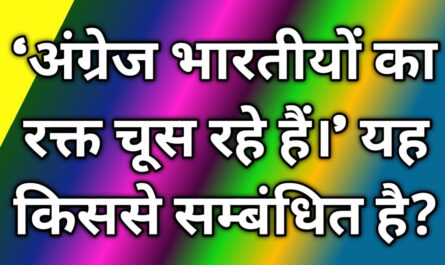 ‘अंग्रेज भारतीयों का रक्त चूस रहे हैं।’ यह किससे सम्बंधित है?